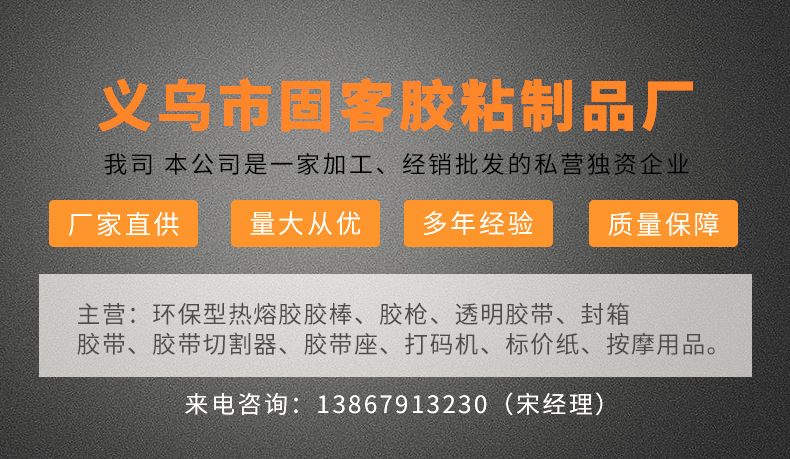 义乌市固客胶粘制品厂

我司 本公司是一家加工、经销批发的私营独资企业

厂家直供

量大从优

多年经验

质量保障

主营：环保型热熔胶胶棒、胶枪、透明胶带、封箱胶带、胶带切割器、胶带座、打码机、标价纸、按摩用品。

来电咨询：13867913230（宋经理）